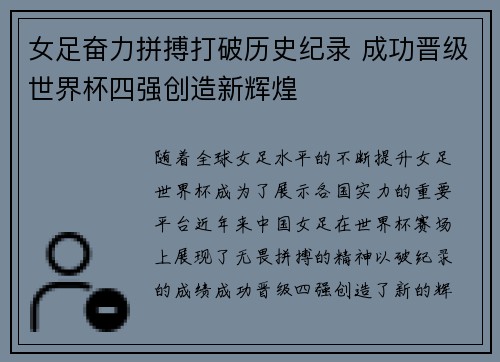 女足奋力拼搏打破历史纪录 成功晋级世界杯四强创造新辉煌

随着全球女足水平的不断提升女足世界杯成为了展示各国实力的重要平台近年来中国女足在世界杯赛场上展现了无畏拼搏的精神以破纪录的成绩成功晋级四强创造了新的辉